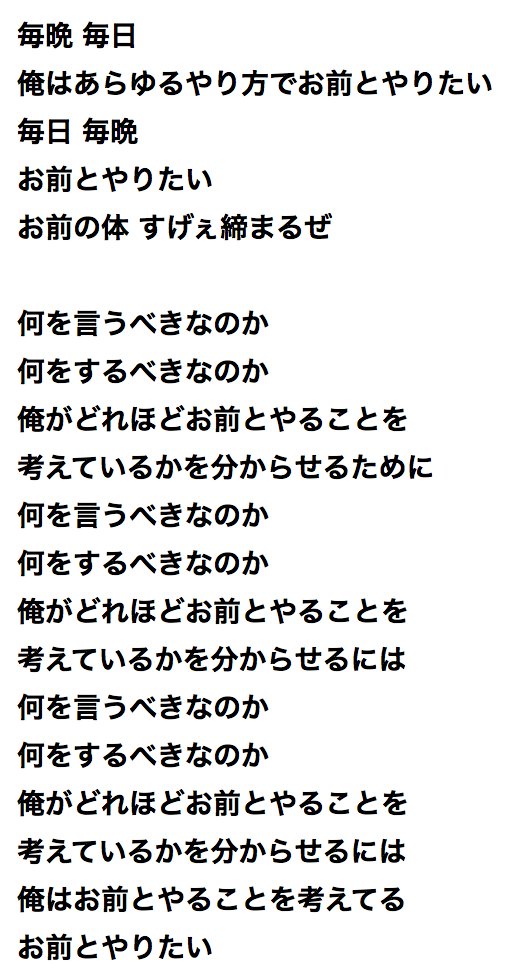 毎晩 毎日
俺はあらゆるやり方でお前とやりたい
毎日 毎晩
お前とやりたい
お前の体 すげぇ締まるぜ

何を言うべきなのか
何をするべきなのか
俺がどれほどお前とやることを
考えているかを分からせるために
何を言うべきなのか
何をするべきなのか
俺がどれほどお前とやることを
考えているかを分からせるには
何を言うべきなのか
何をするべきなのか
俺がどれほどお前とやることを
考えているかを分からせるには
俺はお前とやることを考えてる
お前とやりたい